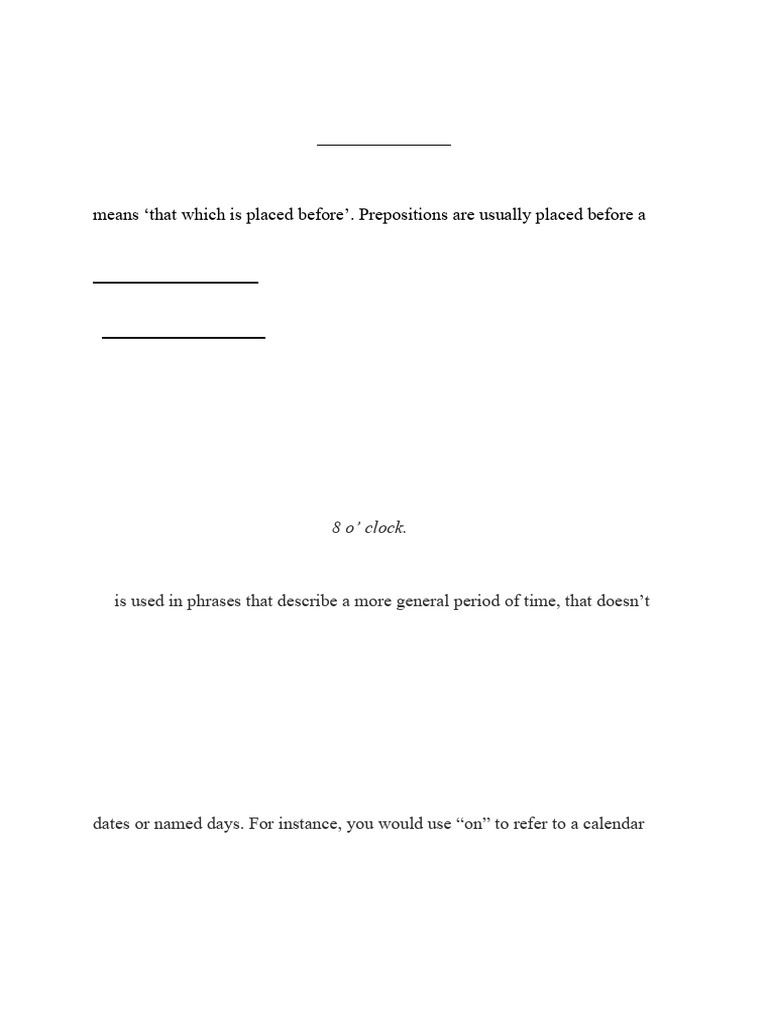 means ‘that which is placed before’. Prepositions are usually placed before a

8 o’ clock.

is used in phrases that describe a more general period of time, that doesn’t

dates or named days. For instance, you would use “on” to refer to a calendar